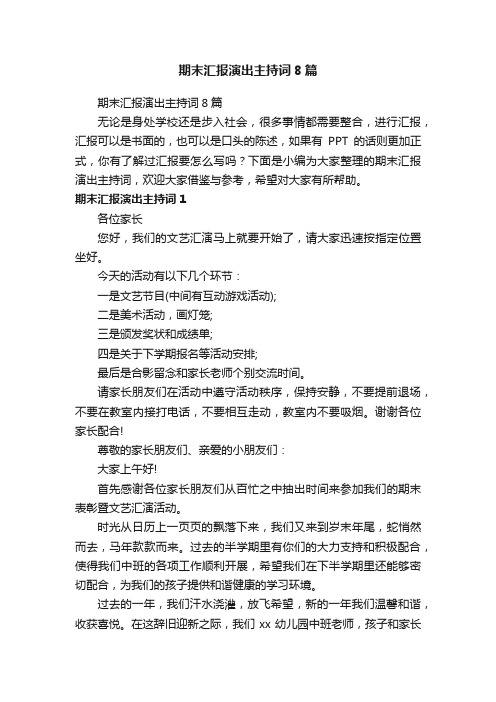 期末汇报演出主持词8篇

期末汇报演出主持词8篇

无论是身处学校还是步入社会，很多事情都需要整合，进行汇报，汇报可以是书面的，也可以是口头的陈述，如果有 PPT 的话则更加正式，你有了解过汇报要怎么写吗？下面是小编为大家整理的期末汇报演出主持词，欢迎大家借鉴与参考，希望对大家有所帮助。

期末汇报演出主持词1

各位家长

您好，我们的文艺汇演马上就要开始了，请大家迅速按指定位置坐好。

今天的活动有以下几个环节：

一是文艺节目(中间有互动游戏活动);

二是美术活动，画灯笼;

三是颁发奖状和成绩单;

四是关于下学期报名等活动安排;

最后是合影留念和家长老师个别交流时间。

请家长朋友们在活动中遵守活动秩序，保持安静，不要提前退场，不要在教室内接打电话，不要相互走动，教室内不要吸烟。谢谢各位家长配合!

尊敬的家长朋友们、亲爱的小朋友们：

大家上午好!

首先感谢各位家长朋友们从百忙之中抽出时间来参加我们的期末表彰暨文艺汇演活动。

时光从日历上一页页的飘落下来，我们又来到岁末年尾，蛇悄然而去，马年款款而来。过去的半学期里有你们的大力支持和积极配合，使得我们中班的各项工作顺利开展，希望我们在下半学期里还能够密切配合，为我们的孩子提供和谐健康的学习环境。

过去的一年，我们汗水浇灌，放飞希望，新的一年我们温馨和谐，收获喜悦。在这辞旧迎新之际，我们 xx 幼儿园中班老师，孩子和家长